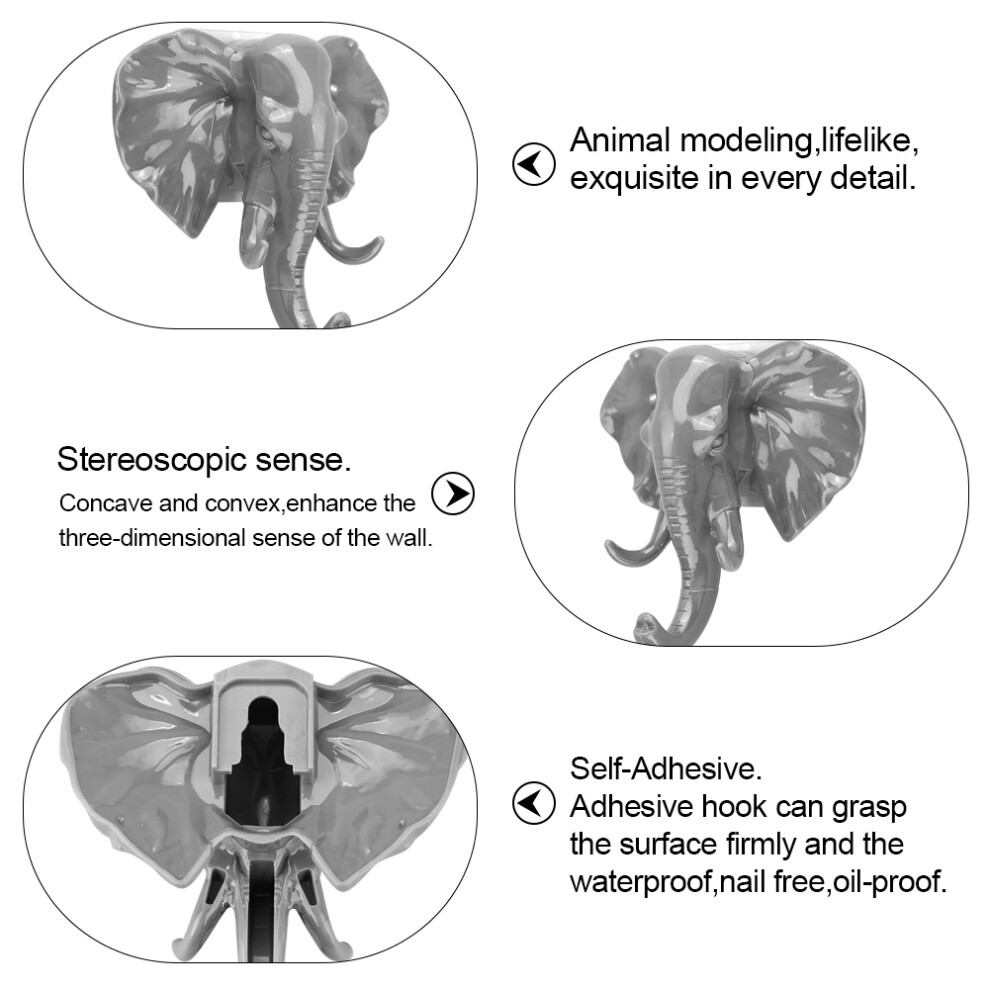 Animal modeling,lifelike, exquisite in every detail.

Stereoscopic sense.

Concave and convex,enhance the three-dimensional sense of the wall.

Self-Adhesive.

Adhesive hook can grasp the surface firmly and the waterproof,nail free,oil-proof.